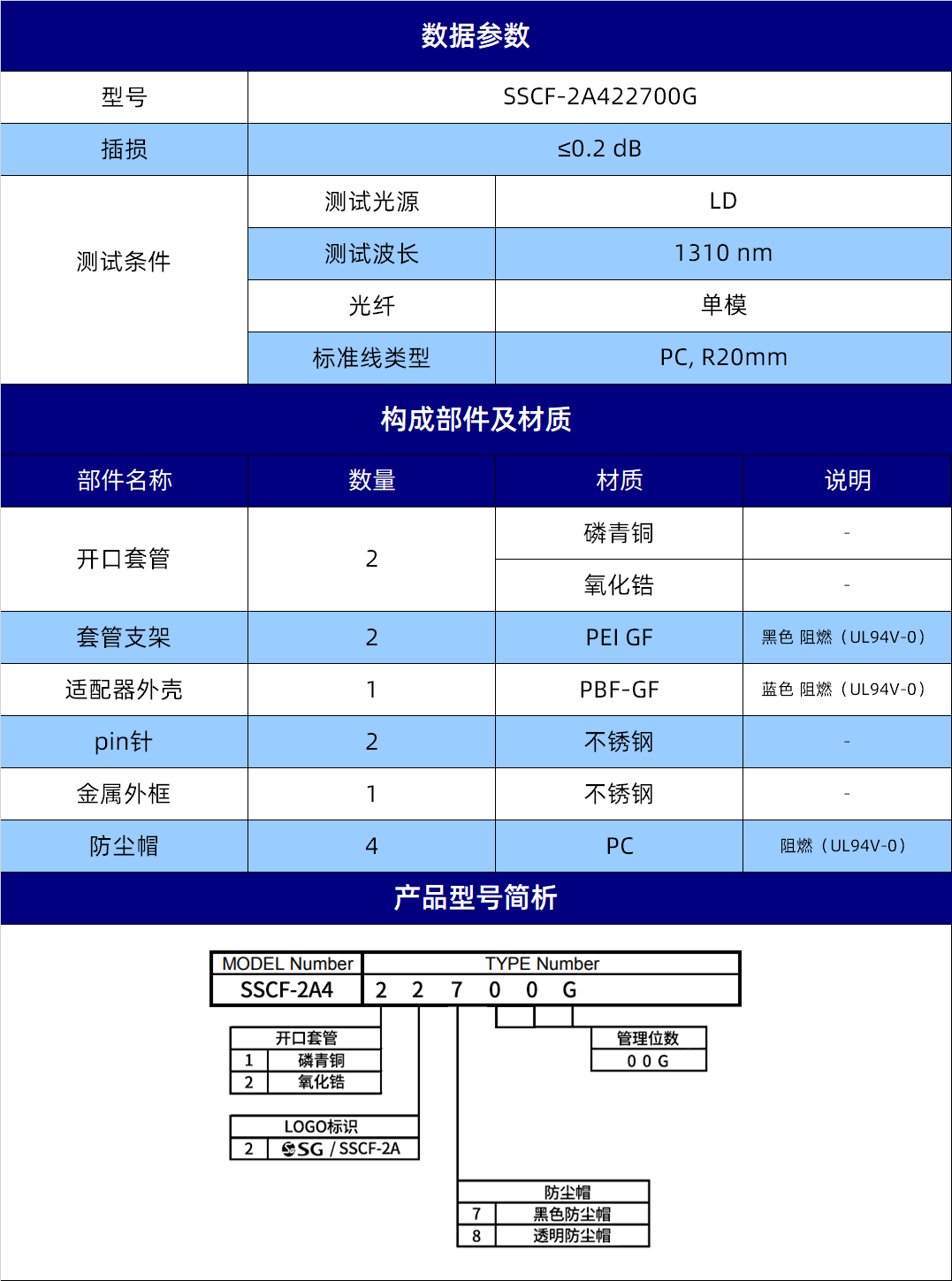 数据参数

| 型号 | SSCF-2A422700G | |
|---|---|---|
| 插损 | ≤0.2 dB | |
| 测试条件 | 测试光源 | LD |
| | 测试波长 | 1310 nm |
| | 光纤 | 单模 |
| | 标准线类型 | PC, R20mm |

构成部件及材质

| 部件名称 | 数量 | 材质 | 说明 |
|---|---|---|---|
| 开口套管 | 2 | 磷青铜 | - |
| | | 氧化锆 | - |
| 套管支架 | 2 | PEI GF | 黑色 阻燃（UL94V-0） |
| 适配器外壳 | 1 | PBF-GF | 蓝色 阻燃（UL94V-0） |
| pin针 | 2 | 不锈钢 | - |
| 金属外框 | 1 | 不锈钢 | - |
| 防尘帽 | 4 | PC | 阻燃（UL94V-0） |

产品型号简析

| MODEL Number | TYPE Number |
|---|---|
| SSCF-2A4 | 2 2 7 0 0 G |

| 开口套管 | |
|---|---|
| 1 | 磷青铜 |
| 2 | 氧化锆 |

| 管理位数 |
|---|
| 0 0 G |

| LOGO标识 | |
|---|---|
| 2 | SG / SSCF-2A |

| 防尘帽 | |
|---|---|
| 7 | 黑色防尘帽 |
| 8 | 透明防尘帽 |